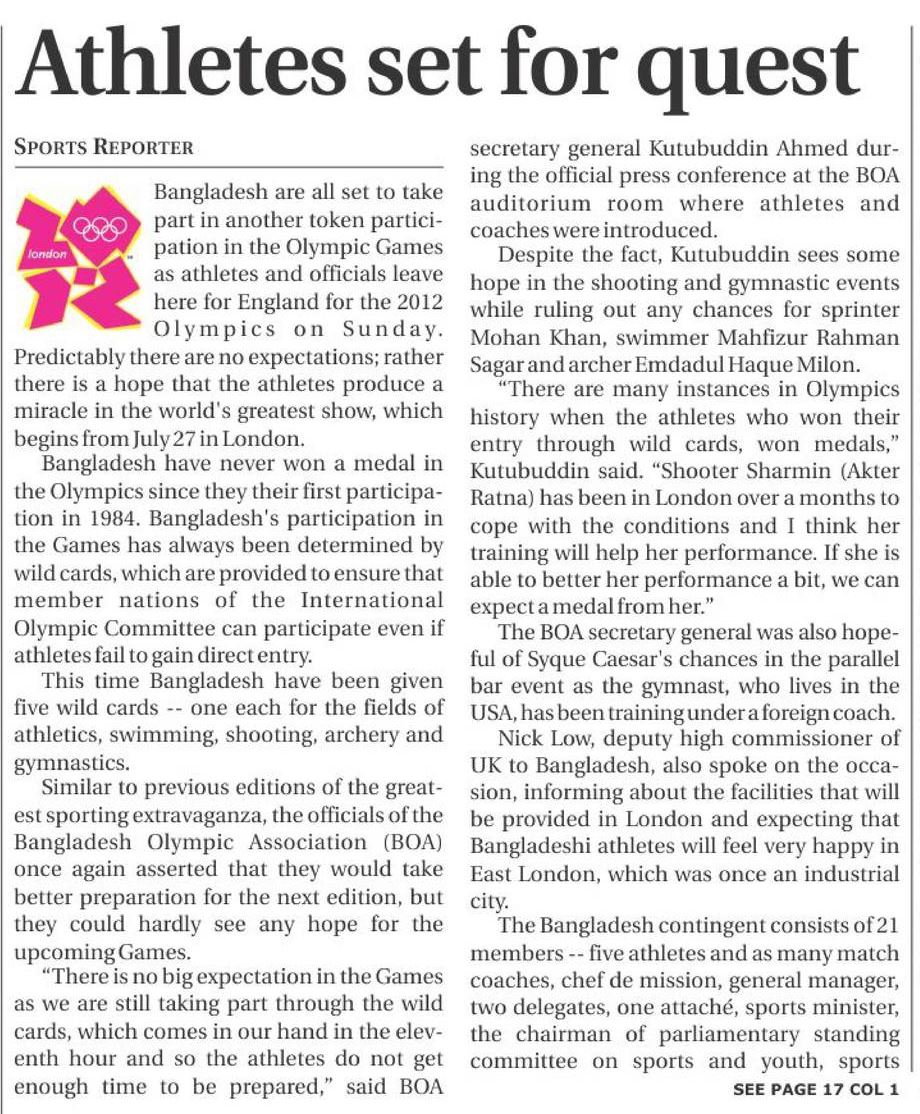 Athletes set for quest

SPORTS REPORTER

london

Bangladesh are all set to take part in another token participation in the Olympic Games as athletes and officials leave here for England for the 2012 Olympics on Sunday. Predictably there are no expectations; rather there is a hope that the athletes produce a miracle in the world's greatest show, which begins from July 27 in London.

Bangladesh have never won a medal in the Olympics since they their first participation in 1984. Bangladesh's participation in the Games has always been determined by wild cards, which are provided to ensure that member nations of the International Olympic Committee can participate even if athletes fail to gain direct entry.

This time Bangladesh have been given five wild cards -- one each for the fields of athletics, swimming, shooting, archery and gymnastics.

Similar to previous editions of the greatest sporting extravaganza, the officials of the Bangladesh Olympic Association (BOA) once again asserted that they would take better preparation for the next edition, but they could hardly see any hope for the upcoming Games.

"There is no big expectation in the Games as we are still taking part through the wild cards, which comes in our hand in the eleventh hour and so the athletes do not get enough time to be prepared," said BOA secretary general Kutubuddin Ahmed during the official press conference at the BOA auditorium room where athletes and coaches were introduced.

Despite the fact, Kutubuddin sees some hope in the shooting and gymnastic events while ruling out any chances for sprinter Mohan Khan, swimmer Mahfizur Rahman Sagar and archer Emdadul Haque Milon.

"There are many instances in Olympics history when the athletes who won their entry through wild cards, won medals," Kutubuddin said. "Shooter Sharmin (Akter Ratna) has been in London over a months to cope with the conditions and I think her training will help her performance. If she is able to better her performance a bit, we can expect a medal from her."

The BOA secretary general was also hopeful of Syque Caesar's chances in the parallel bar event as the gymnast, who lives in the USA, has been training under a foreign coach.

Nick Low, deputy high commissioner of UK to Bangladesh, also spoke on the occasion, informing about the facilities that will be provided in London and expecting that Bangladeshi athletes will feel very happy in East London, which was once an industrial city.

The Bangladesh contingent consists of 21 members -- five athletes and as many match coaches, chef de mission, general manager, two delegates, one attaché, sports minister, the chairman of parliamentary standing committee on sports and youth, sports

SEE PAGE 17 COL 1